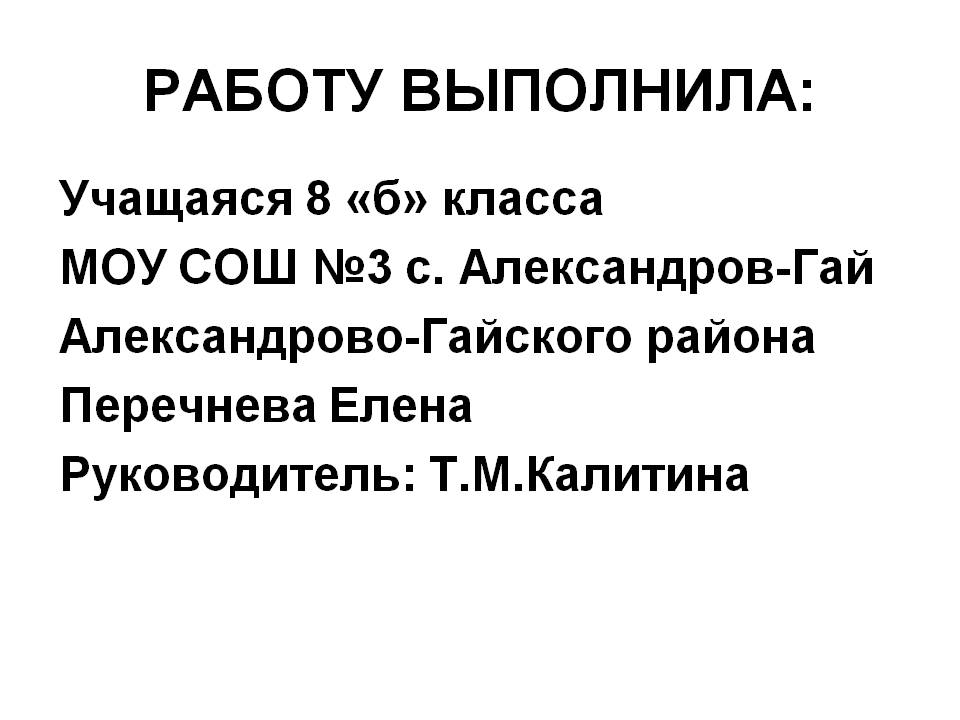 РАБОТУ ВЫПОЛНИЛА:

Учащаяся 8 «б» класса
МОУ СОШ №3 с. Александров-Гай
Александрово-Гайского района
Перечнева Елена
Руководитель: Т.М.Калитина